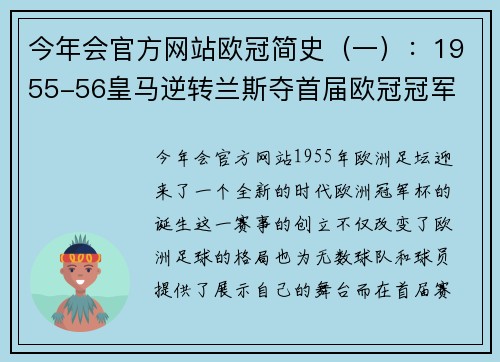 今年会官方网站欧冠简史（一）：1955-56皇马逆转兰斯夺首届欧冠冠军

今年会官方网站1955年欧洲足坛迎来了一个全新的时代欧洲冠军杯的诞生这一赛事的创立不仅改变了欧洲足球的格局也为无数球队和球员提供了展示自己的舞台而在首届赛